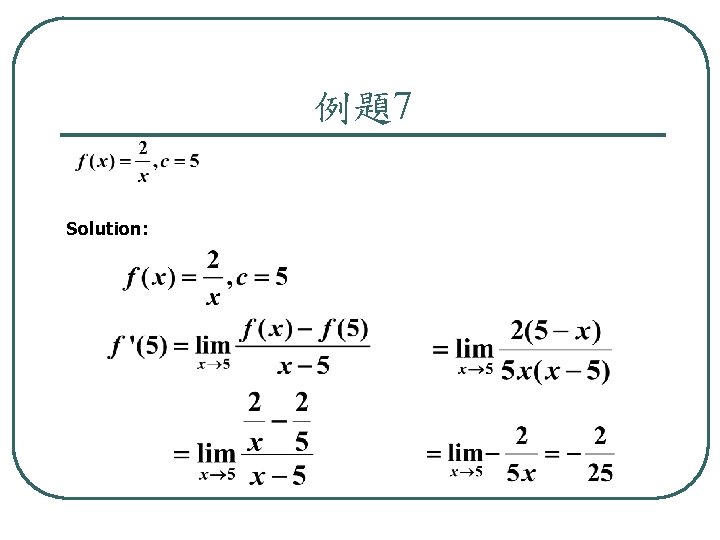 例題7

$f(x)=\frac{2}{x}, c=5$

Solution:

$f(x)=\frac{2}{x}, c=5$

$f'(5)=\lim_{x\to 5}\frac{f(x)-f(5)}{x-5}$

$=\lim_{x\to 5}\frac{\frac{2}{x}-\frac{2}{5}}{x-5}$

$=\lim_{x\to 5}\frac{2(5-x)}{5x(x-5)}$

$=\lim_{x\to 5}-\frac{2}{5x}=-\frac{2}{25}$